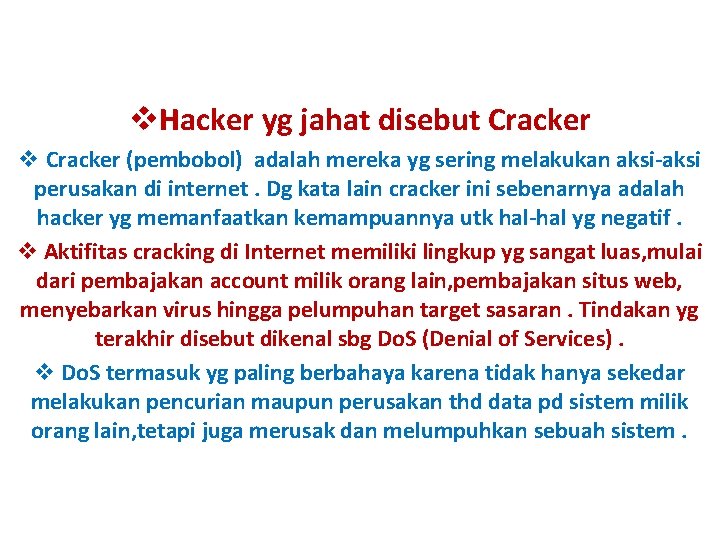 ❖Hacker yg jahat disebut Cracker

❖ Cracker (pembobol) adalah mereka yg sering melakukan aksi-aksi perusakan di internet . Dg kata lain cracker ini sebenarnya adalah hacker yg memanfaatkan kemampuannya utk hal-hal yg negatif .

❖ Aktifitas cracking di Internet memiliki lingkup yg sangat luas,mulai dari pembajakan account milik orang lain,pembajakan situs web, menyebarkan virus hingga pelumpuhan target sasaran . Tindakan yg terakhir disebut dikenal sbg DoS (Denial of Services) .

❖ DoS termasuk yg paling berbahaya karena tidak hanya sekedar melakukan pencurian maupun perusakan thd data pd sistem milik orang lain,tetapi juga merusak dan melumpuhkan sebuah sistem .